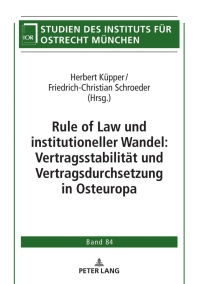 IOR

STUDIEN DES INSTITUTS FÜR OSTRECHT MÜNCHEN

Herbert Küpper / Friedrich-Christian Schroeder (Hrsg.)

Rule of Law und institutioneller Wandel: Vertragsstabilität und Vertragsdurchsetzung in Osteuropa

Band 84

PETER LANG